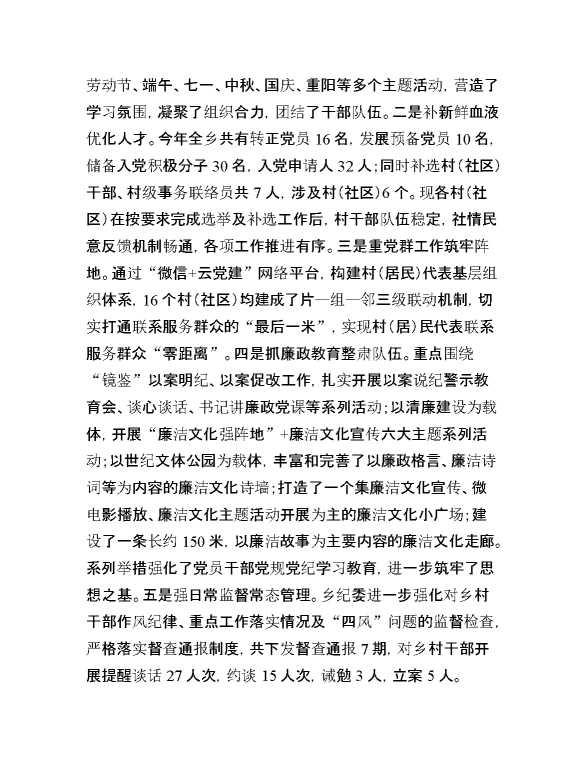 劳动节、端午、七一、中秋、国庆、重阳等多个主题活动，营造了学习氛围，凝聚了组织合力，团结了干部队伍。二是补新鲜血液优化人才。今年全乡共有转正党员 16 名，发展预备党员 10 名，储备入党积极分子 30 名，入党申请人 32 人；同时补选村（社区）干部、村级事务联络员共 7 人，涉及村（社区）6 个。现各村（社区）在按要求完成选举及补选工作后，村干部队伍稳定，社情民意反馈机制畅通，各项工作推进有序。三是重党群工作筑牢阵地。通过“微信+云党建”网络平台，构建村（居民）代表基层组织体系，16 个村（社区）均建成了片—组—邻三级联动机制，切实打通联系服务群众的“最后一米”，实现村（居）民代表联系服务群众“零距离”。四是抓廉政教育整肃队伍。重点围绕“镜鉴”以案明纪、以案促改工作，扎实开展以案说纪警示教育会、谈心谈话、书记讲廉政党课等系列活动；以清廉建设为载体，开展“廉洁文化强阵地”+廉洁文化宣传六大主题系列活动；以世纪文体公园为载体，丰富和完善了以廉政格言、廉洁诗词等为内容的廉洁文化诗墙；打造了一个集廉洁文化宣传、微电影播放、廉洁文化主题活动开展为主的廉洁文化小广场；建设了一条长约 150 米，以廉洁故事为主要内容的廉洁文化走廊。系列举措强化了党员干部党规党纪学习教育，进一步筑牢了思想之基。五是强日常监督常态管理。乡纪委进一步强化对乡村干部作风纪律、重点工作落实情况及“四风”问题的监督检查，严格落实督查通报制度，共下发督查通报 7 期，对乡村干部开展提醒谈话 27 人次，约谈 15 人次，诫勉 3 人，立案 5 人。